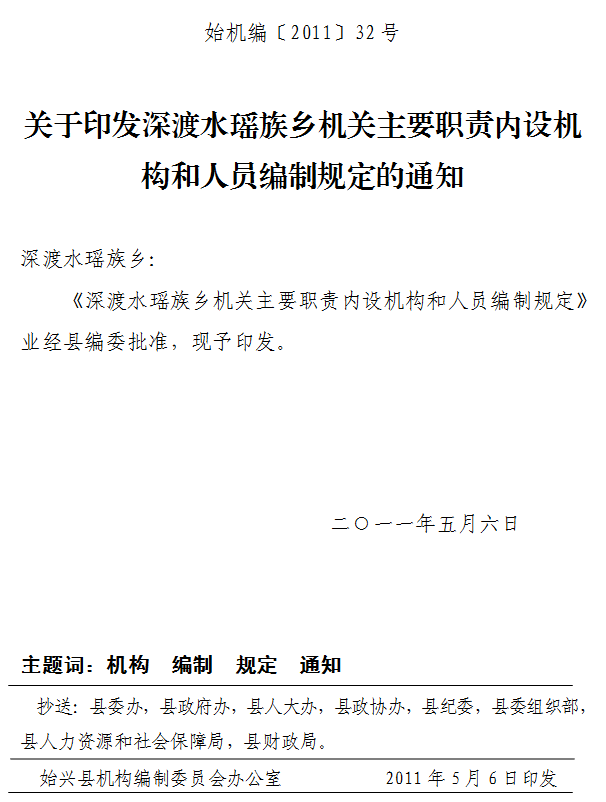 始机编〔2011〕32号

关于印发深渡水瑶族乡机关主要职责内设机构和人员编制规定的通知

深渡水瑶族乡:

《深渡水瑶族乡机关主要职责内设机构和人员编制规定》业经县编委批准，现予印发。

二〇一一年五月六日

主题词：机构　编制　规定　通知

抄送：县委办，县政府办，县人大办，县政协办，县纪委，县委组织部，县人力资源和社会保障局，县财政局。

始兴县机构编制委员会办公室　　2011年5月6日印发